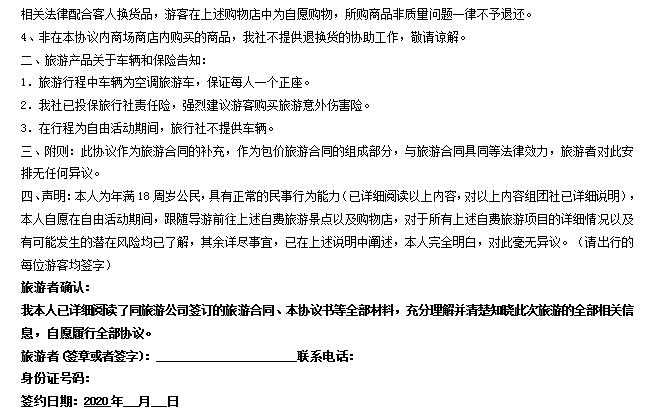 相关法律配合客人换货品，游客在上述购物店中为自愿购物，所购商品非质量问题一律不予退还。
4、非在本协议内商场商店内购买的商品，我社不提供退换货的协助工作，敬请谅解。
二、旅游产品关于车辆和保险告知：
1．旅游行程中车辆为空调旅游车，保证每人一个正座。
2．我社已投保旅行社责任险，强烈建议游客购买旅游意外伤害险。
3．在行程为自由活动期间，旅行社不提供车辆。
三、附则：此协议作为旅游合同的补充，作为包价旅游合同的组成部分，与旅游合同具同等法律效力，旅游者对此安排无任何异议。
四、声明：本人为年满 18 周岁公民，具有正常的民事行为能力（已详细阅读以上内容，对以上内容组团社已详细说明），本人自愿在自由活动期间，跟随导游前往上述自费旅游景点以及购物店，对于所有上述自费旅游项目的详细情况以及有可能发生的潜在风险均已了解，其余详尽事宜，已在上述说明中阐述，本人完全明白，对此毫无异议。（请出行的每位游客均签字）
旅游者确认：
我本人已详细阅读了同旅游公司签订的旅游合同、本协议书等全部材料，充分理解并清楚知晓此次旅游的全部相关信息，自愿履行全部协议。
旅游者（签章或者签字）：____________________联系电话：
身份证号码：
签约日期：2020 年__月__日